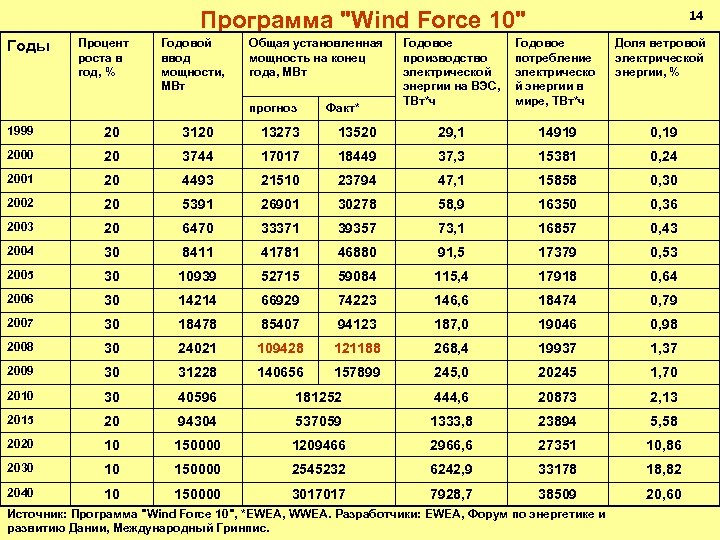 Программа "Wind Force 10"

14

| Годы | Процент роста в год, % | Годовой ввод мощности, МВт | Общая установленная мощность на конец года, МВт прогноз | Общая установленная мощность на конец года, МВт Факт* | Годовое производство электрической энергии на ВЭС, ТВт*ч | Годовое потребление электрической энергии в мире, ТВт*ч | Доля ветровой электрической энергии, % |
|---|---|---|---|---|---|---|---|
| 1999 | 20 | 3120 | 13273 | 13520 | 29,1 | 14919 | 0,19 |
| 2000 | 20 | 3744 | 17017 | 18449 | 37,3 | 15381 | 0,24 |
| 2001 | 20 | 4493 | 21510 | 23794 | 47,1 | 15858 | 0,30 |
| 2002 | 20 | 5391 | 26901 | 30278 | 58,9 | 16350 | 0,36 |
| 2003 | 20 | 6470 | 33371 | 39357 | 73,1 | 16857 | 0,43 |
| 2004 | 30 | 8411 | 41781 | 46880 | 91,5 | 17379 | 0,53 |
| 2005 | 30 | 10939 | 52715 | 59084 | 115,4 | 17918 | 0,64 |
| 2006 | 30 | 14214 | 66929 | 74223 | 146,6 | 18474 | 0,79 |
| 2007 | 30 | 18478 | 85407 | 94123 | 187,0 | 19046 | 0,98 |
| 2008 | 30 | 24021 | 109428 | 121188 | 268,4 | 19937 | 1,37 |
| 2009 | 30 | 31228 | 140656 | 157899 | 245,0 | 20245 | 1,70 |
| 2010 | 30 | 40596 | 181252 | | 444,6 | 20873 | 2,13 |
| 2015 | 20 | 94304 | 537059 | | 1333,8 | 23894 | 5,58 |
| 2020 | 10 | 150000 | 1209466 | | 2966,6 | 27351 | 10,86 |
| 2030 | 10 | 150000 | 2545232 | | 6242,9 | 33178 | 18,82 |
| 2040 | 10 | 150000 | 3017017 | | 7928,7 | 38509 | 20,60 |

Источник: Программа "Wind Force 10", *EWEA, WWEA. Разработчики: EWEA, Форум по энергетике и развитию Дании, Международный Гринпис.